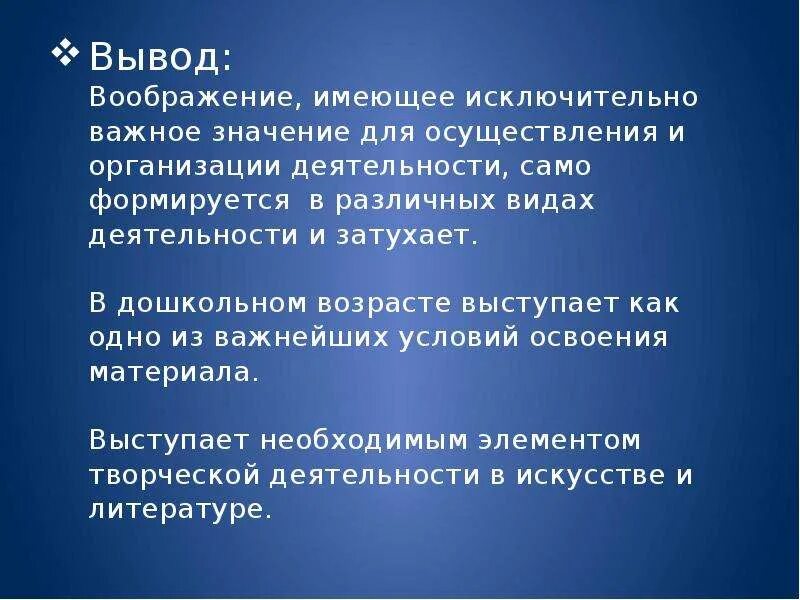 ❖ Вывод:
Воображение, имеющее исключительно важное значение для осуществления и организации деятельности, само формируется  в различных видах деятельности и затухает.

В дошкольном возрасте выступает как одно из важнейших условий освоения материала.

Выступает необходимым элементом творческой деятельности в искусстве и литературе.